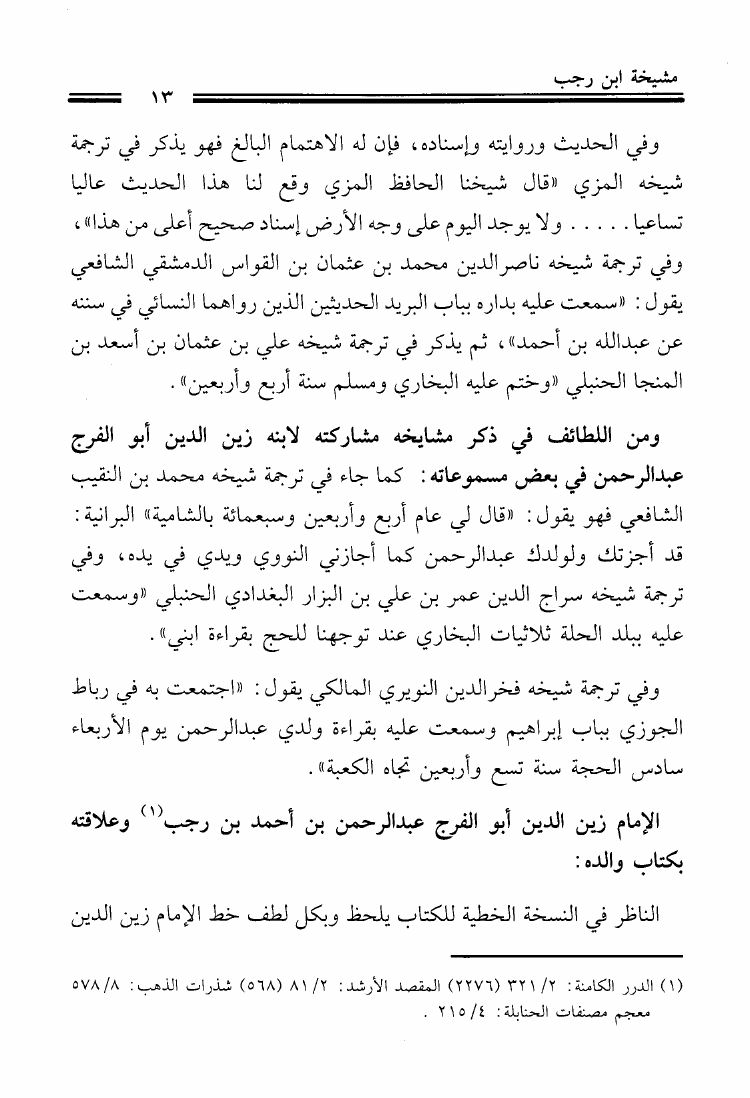 مشيخة ابن رجب ١٣

وفي الحديث وروايته وإسناده، فإن له الاهتمام البالغ فهو يذكر في ترجمة شيخه المزي «قال شيخنا الحافظ المزي وقع لنا هذا الحديث عاليا تساعيا . . . . . ولا يوجد اليوم على وجه الأرض إسناد صحيح أعلى من هذا»، وفي ترجمة شيخه ناصرالدين محمد بن عثمان بن القواس الدمشقي الشافعي يقول: «سمعت عليه بداره بباب البريد الحديثين الذين رواهما النسائي في سننه عن عبدالله بن أحمد»، ثم يذكر في ترجمة شيخه علي بن عثمان بن أسعد بن المنجا الحنبلي «وختم عليه البخاري ومسلم سنة أربع وأربعين».

ومن اللطائف في ذكر مشايخه مشاركته لابنه زين الدين أبو الفرج عبدالرحمن في بعض مسموعاته: كما جاء في ترجمة شيخه محمد بن النقيب الشافعي فهو يقول: «قال لي عام أربع وأربعين وسبعمائة بالشامية» البرانية: قد أجزتك ولولدك عبدالرحمن كما أجازني النووي ويدي في يده، وفي ترجمة شيخه سراج الدين عمر بن علي بن البزار البغدادي الحنبلي «وسمعت عليه ببلد الحلة ثلاثيات البخاري عند توجهنا للحج بقراءة ابني».

وفي ترجمة شيخه فخرالدين النويري المالكي يقول: «اجتمعت به في رباط الجوزي بباب إبراهيم وسمعت عليه بقراءة ولدي عبدالرحمن يوم الأربعاء سادس الحجة سنة تسع وأربعين تجاه الكعبة».

الإمام زين الدين أبو الفرج عبدالرحمن بن أحمد بن رجب$^{(١)}$ وعلاقته بكتاب والده:

الناظر في النسخة الخطية للكتاب يلحظ وبكل لطف خط الإمام زين الدين

(١) الدرر الكامنة: ٢/ ٣٢١ (٢٢٧٦) المقصد الأرشد: ٢/ ٨١ (٥٦٨) شذرات الذهب: ٨/ ٥٧٨ معجم مصنفات الحنابلة: ٤/ ٢١٥ .